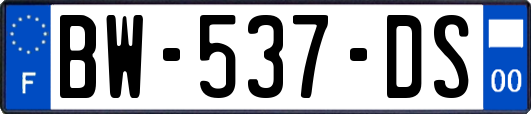 F

BW-537-DS

00